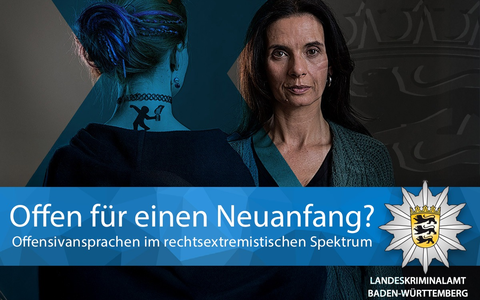 Offen für einen Neuanfang?
Offensivansprachen im rechtsextremistischen Spektrum

LANDESKRIMINALAMT
BADEN-WÜRTTEMBERG